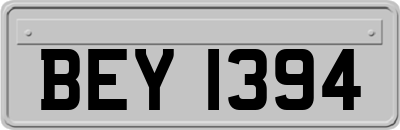 BEY 1394